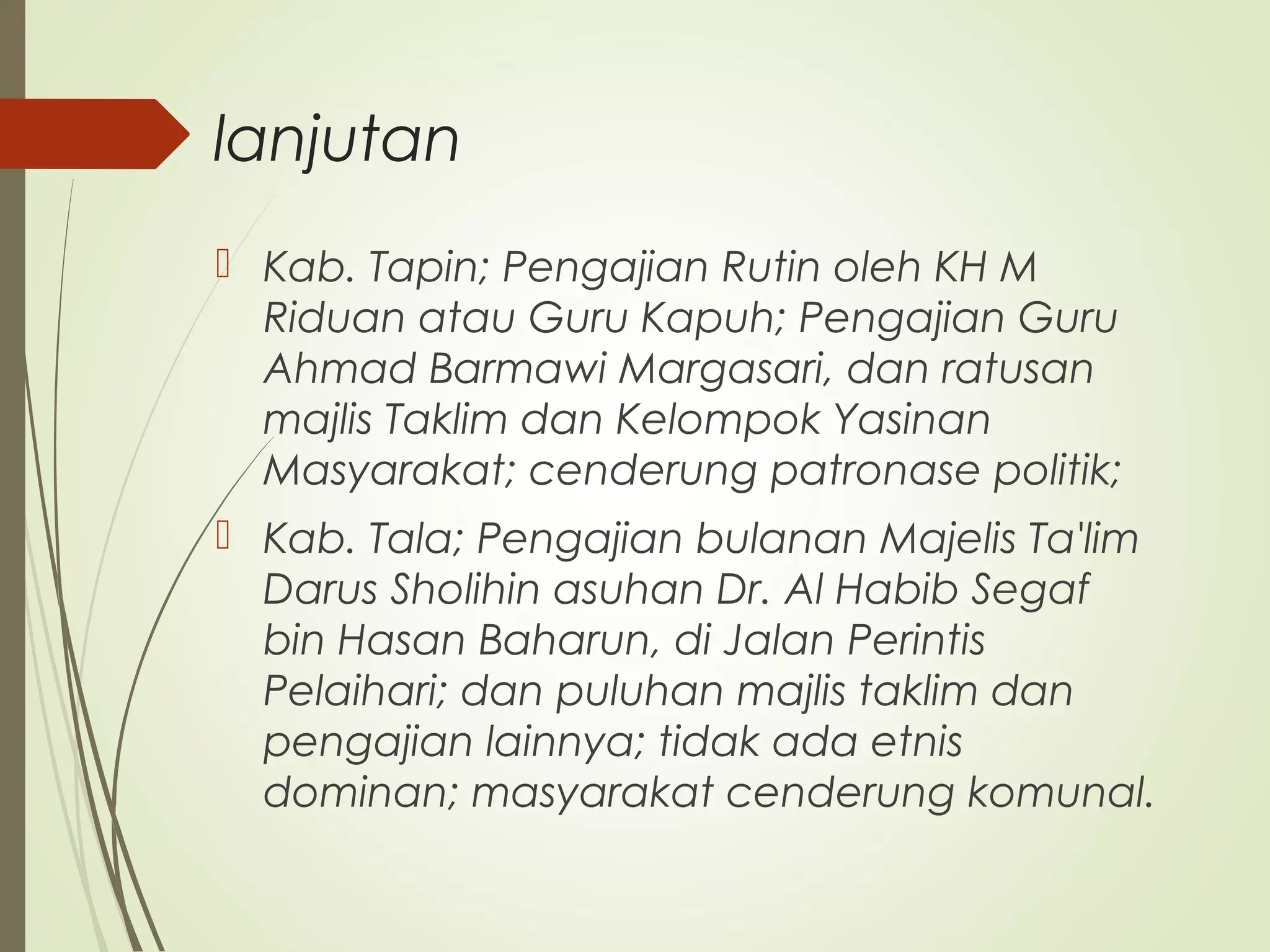 lanjutan

Kab. Tapin; Pengajian Rutin oleh KH M Riduan atau Guru Kapuh; Pengajian Guru Ahmad Barmawi Margasari, dan ratusan majlis Taklim dan Kelompok Yasinan Masyarakat; cenderung patronase politik;

Kab. Tala; Pengajian bulanan Majelis Ta'lim Darus Sholihin asuhan Dr. Al Habib Segaf bin Hasan Baharun, di Jalan Perintis Pelaihari; dan puluhan majlis taklim dan pengajian lainnya; tidak ada etnis dominan; masyarakat cenderung komunal.